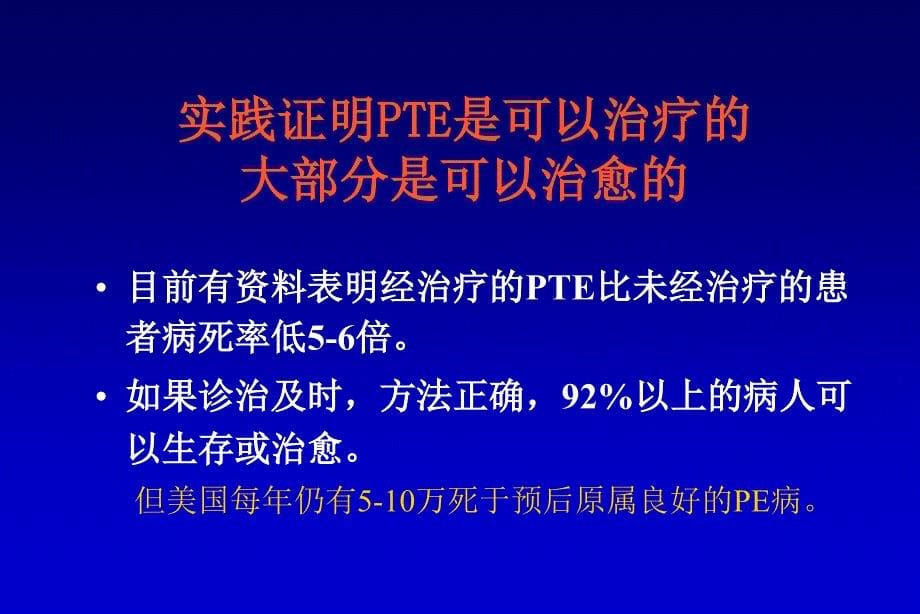 实践证明PTE是可以治疗的
大部分是可以治愈的

• 目前有资料表明经治疗的PTE比未经治疗的患者病死率低5-6倍。

• 如果诊治及时，方法正确，92%以上的病人可以生存或治愈。

但美国每年仍有5-10万死于预后原属良好的PE病。